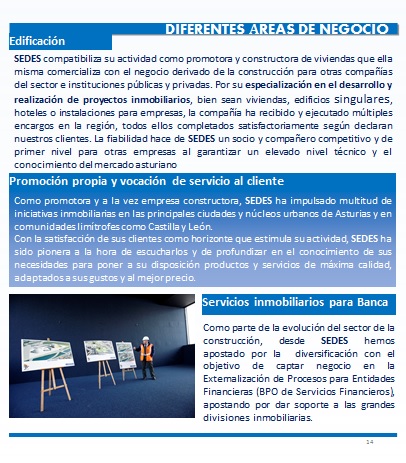 DIFERENTES AREAS DE NEGOCIO

Edificación

SEDES compatibiliza su actividad como promotora y constructora de viviendas que ella misma comercializa con el negocio derivado de la construcción para otras compañías del sector e instituciones públicas y privadas. Por su especialización en el desarrollo y realización de proyectos inmobiliarios, bien sean viviendas, edificios singulares, hoteles o instalaciones para empresas, la compañía ha recibido y ejecutado múltiples encargos en la región, todos ellos completados satisfactoriamente según declaran nuestros clientes. La fiabilidad hace de SEDES un socio y compañero competitivo y de primer nivel para otras empresas al garantizar un elevado nivel técnico y el conocimiento del mercado asturiano

Promoción propia y vocación de servicio al cliente

Como promotora y a la vez empresa constructora, SEDES ha impulsado multitud de iniciativas inmobiliarias en las principales ciudades y núcleos urbanos de Asturias y en comunidades limítrofes como Castilla y León.
Con la satisfacción de sus clientes como horizonte que estimula su actividad, SEDES ha sido pionera a la hora de escucharlos y de profundizar en el conocimiento de sus necesidades para poner a su disposición productos y servicios de máxima calidad, adaptados a sus gustos y al mejor precio.

Servicios inmobiliarios para Banca

Como parte de la evolución del sector de la construcción, desde SEDES hemos apostado por la diversificación con el objetivo de captar negocio en la Externalización de Procesos para Entidades Financieras (BPO de Servicios Financieros), apostando por dar soporte a las grandes divisiones inmobiliarias.

14